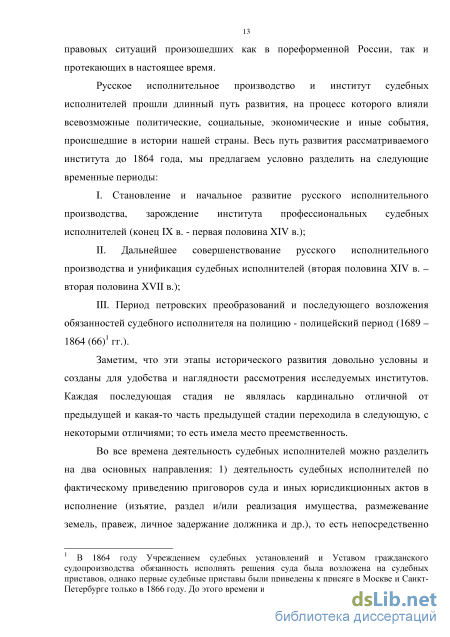 13

правовых ситуаций произошедших как в пореформенной России, так и протекающих в настоящее время.

Русское исполнительное производство и институт судебных исполнителей прошли длинный путь развития, на процесс которого влияли всевозможные политические, социальные, экономические и иные события, происшедшие в истории нашей страны. Весь путь развития рассматриваемого института до 1864 года, мы предлагаем условно разделить на следующие временные периоды:

I. Становление и начальное развитие русского исполнительного производства, зарождение института профессиональных судебных исполнителей (конец IX в. - первая половина XIV в.);

II. Дальнейшее совершенствование русского исполнительного производства и унификация судебных исполнителей (вторая половина XIV в. – вторая половина XVII в.);

III. Период петровских преобразований и последующего возложения обязанностей судебного исполнителя на полицию - полицейский период (1689 – 1864 (66)$^1$ гг.).

Заметим, что эти этапы исторического развития довольно условны и созданы для удобства и наглядности рассмотрения исследуемых институтов. Каждая последующая стадия не являлась кардинально отличной от предыдущей и какая-то часть предыдущей стадии переходила в следующую, с некоторыми отличиями; то есть имела место преемственность.

Во все времена деятельность судебных исполнителей можно разделить на два основных направления: 1) деятельность судебных исполнителей по фактическому приведению приговоров суда и иных юрисдикционных актов в исполнение (изъятие, раздел и/или реализация имущества, размежевание земель, правеж, личное задержание должника и др.), то есть непосредственно

$^1$ В 1864 году Учреждением судебных установлений и Уставом гражданского судопроизводства обязанность исполнять решения суда была возложена на судебных приставов, однако первые судебные приставы были приведены к присяге в Москве и Санкт-Петербурге только в 1866 году. До этого времени и

dsLib.net
библиотека диссертаций